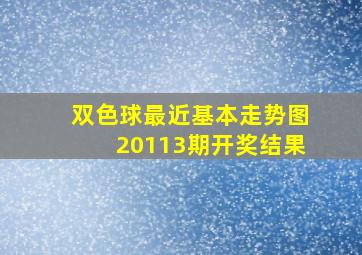 双色球最近基本走势图
20113期开奖结果